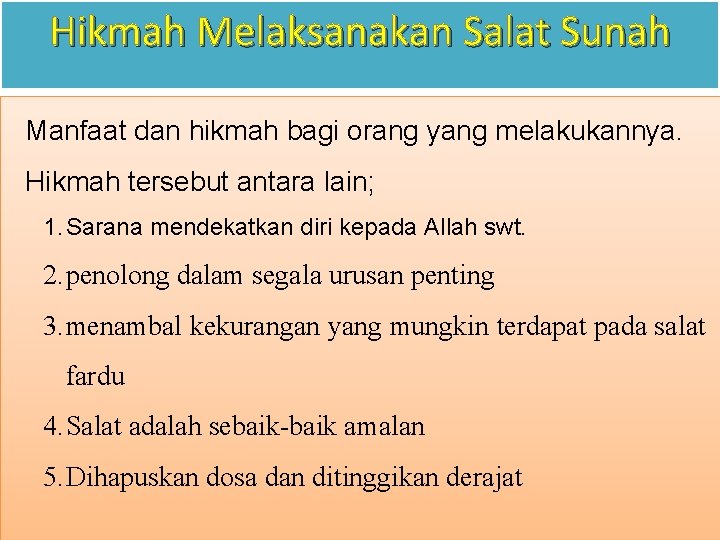 Hikmah Melaksanakan Salat Sunah

Manfaat dan hikmah bagi orang yang melakukannya.

Hikmah tersebut antara lain;

1. Sarana mendekatkan diri kepada Allah swt.
2. penolong dalam segala urusan penting
3. menambal kekurangan yang mungkin terdapat pada salat fardu
4. Salat adalah sebaik-baik amalan
5. Dihapuskan dosa dan ditinggikan derajat